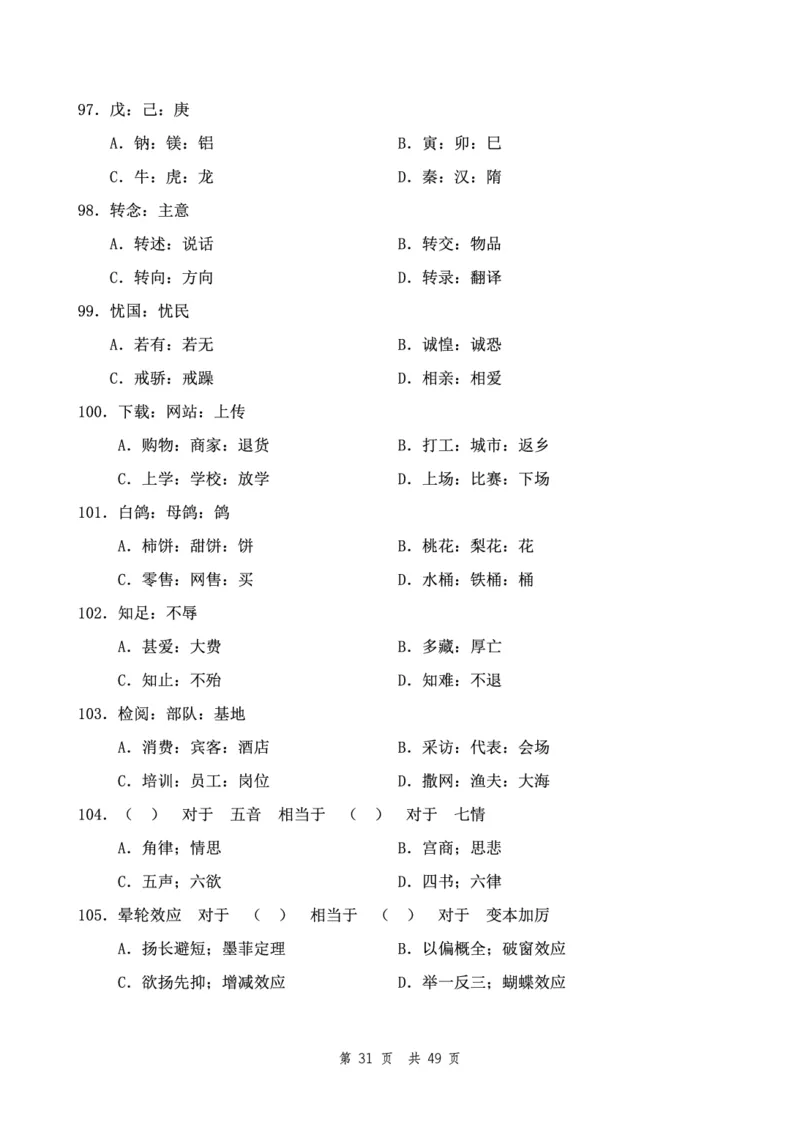 97. 戊：己：庚

A. 钠：镁：铝

B. 寅：卯：巳

C. 牛：虎：龙

D. 秦：汉：隋

98. 转念：主意

A. 转述：说话

B. 转交：物品

C. 转向：方向

D. 转录：翻译

99. 忧国：忧民

A. 若有：若无

B. 诚惶：诚恐

C. 戒骄：戒躁

D. 相亲：相爱

100. 下载：网站：上传

A. 购物：商家：退货

B. 打工：城市：返乡

C. 上学：学校：放学

D. 上场：比赛：下场

101. 白鸽：母鸽：鸽

A. 柿饼：甜饼：饼

B. 桃花：梨花：花

C. 零售：网售：买

D. 水桶：铁桶：桶

102. 知足：不辱

A. 甚爱：大费

B. 多藏：厚亡

C. 知止：不殆

D. 知难：不退

103. 检阅：部队：基地

A. 消费：宾客：酒店

B. 采访：代表：会场

C. 培训：员工：岗位

D. 撒网：渔夫：大海

104. （ ） 对于 五音 相当于 （ ） 对于 七情

A. 角律；情思

B. 宫商；思悲

C. 五声；六欲

D. 四书；六律

105. 晕轮效应 对于 （ ） 相当于 （ ） 对于 变本加厉

A. 扬长避短；墨菲定理

B. 以偏概全；破窗效应

C. 欲扬先抑；增减效应

D. 举一反三；蝴蝶效应

第 31 页 共 49 页